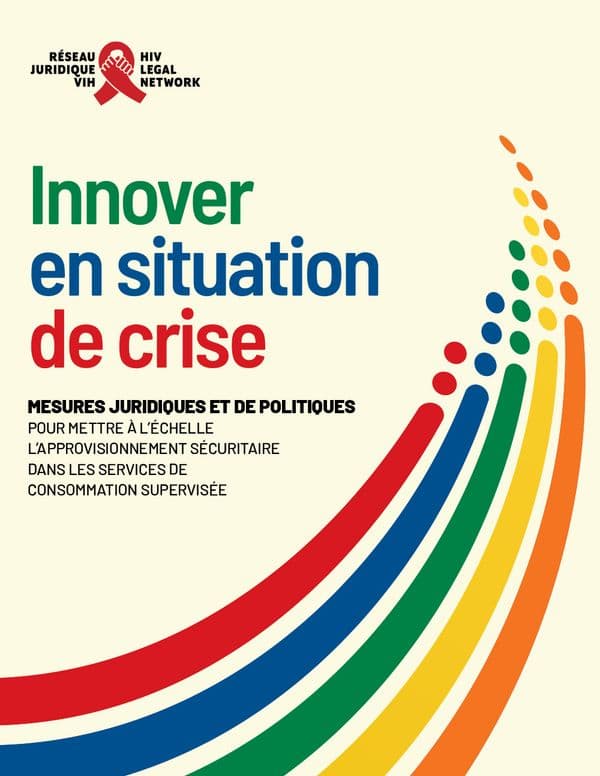 RÉSEAU JURIDIQUE VIH

HIV LEGAL NETWORK

Innover en situation de crise

MESURES JURIDIQUES ET DE POLITIQUES POUR METTRE À L'ÉCHELLE L'APPROVISIONNEMENT SÉCURITAIRE DANS LES SERVICES DE CONSOMMATION SUPERVISÉE